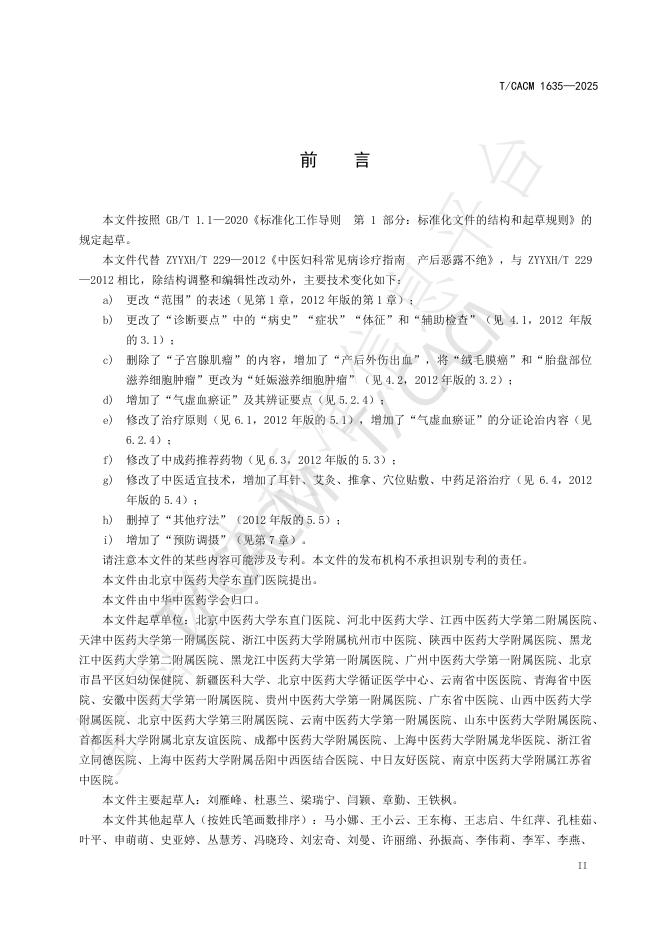 T/CACM 1635—2025

前　言

本文件按照 GB/T 1.1—2020《标准化工作导则　第 1 部分：标准化文件的结构和起草规则》的规定起草。

本文件代替 ZYYXH/T 229—2012《中医妇科常见病诊疗指南　产后恶露不绝》，与 ZYYXH/T 229—2012 相比，除结构调整和编辑性改动外，主要技术变化如下：

a) 更改“范围”的表述（见第 1 章，2012 年版的第 1 章）；

b) 更改了“诊断要点”中的“病史”“症状”“体征”和“辅助检查”（见 4.1，2012 年版的 3.1）；

c) 删除了“子宫腺肌瘤”的内容，增加了“产后外伤出血”，将“绒毛膜癌”和“胎盘部位滋养细胞肿瘤”更改为“妊娠滋养细胞肿瘤”（见 4.2，2012 年版的 3.2）；

d) 增加了“气虚血瘀证”及其辨证要点（见 5.2.4）；

e) 修改了治疗原则（见 6.1，2012 年版的 5.1），增加了“气虚血瘀证”的分证论治内容（见 6.2.4）；

f) 修改了中成药推荐药物（见 6.3，2012 年版的 5.3）；

g) 修改了中医适宜技术，增加了耳针、艾灸、推拿、穴位贴敷、中药足浴治疗（见 6.4，2012 年版的 5.4）；

h) 删掉了“其他疗法”（2012 年版的 5.5）；

i) 增加了“预防调摄”（见第 7 章）。

请注意本文件的某些内容可能涉及专利。本文件的发布机构不承担识别专利的责任。

本文件由北京中医药大学东直门医院提出。

本文件由中华中医药学会归口。

本文件起草单位：北京中医药大学东直门医院、河北中医药大学、江西中医药大学第二附属医院、天津中医药大学第一附属医院、浙江中医药大学附属杭州市中医院、陕西中医药大学附属医院、黑龙江中医药大学第二附属医院、黑龙江中医药大学第一附属医院、广州中医药大学第一附属医院、北京市昌平区妇幼保健院、新疆医科大学、北京中医药大学循证医学中心、云南省中医医院、青海省中医院、安徽中医药大学第一附属医院、贵州中医药大学第一附属医院、广东省中医院、山西中医药大学附属医院、北京中医药大学第三附属医院、云南中医药大学第一附属医院、山东中医药大学附属医院、首都医科大学附属北京友谊医院、成都中医药大学附属医院、上海中医药大学附属龙华医院、浙江省立同德医院、上海中医药大学附属岳阳中西医结合医院、中日友好医院、南京中医药大学附属江苏省中医院。

本文件主要起草人：刘雁峰、杜惠兰、梁瑞宁、闫颖、章勤、王铁枫。

本文件其他起草人（按姓氏笔画数排序）：马小娜、王小云、王东梅、王志启、牛红萍、孔桂茹、叶平、申萌萌、史亚婷、丛慧芳、冯晓玲、刘宏奇、刘曼、许丽绵、孙振高、李伟莉、李军、李燕、

II